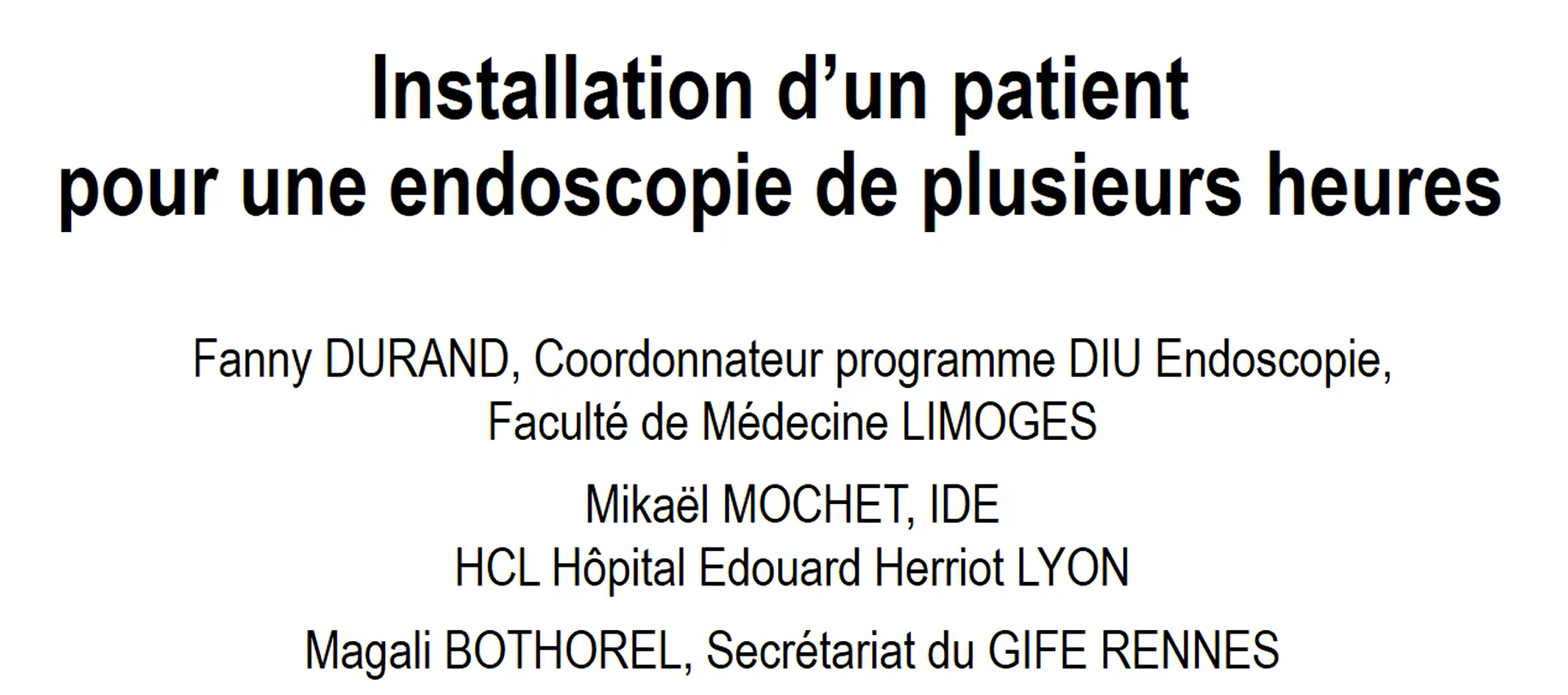 Installation d'un patient
pour une endoscopie de plusieurs heures

Fanny DURAND, Coordonnateur programme DIU Endoscopie,
Faculté de Médecine LIMOGES

Mikaël MOCHET, IDE
HCL Hôpital Edouard Herriot LYON

Magali BOTHOREL, Secrétariat du GIFE RENNES